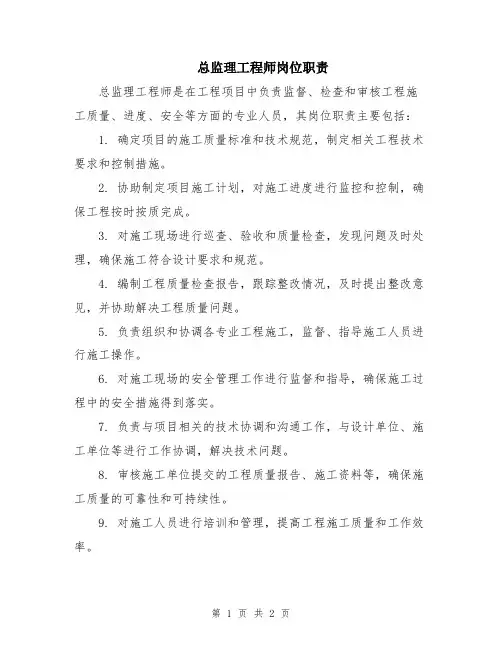 总监理工程师岗位职责

总监理工程师是在工程项目中负责监督、检查和审核工程施工质量、进度、安全等方面的专业人员，其岗位职责主要包括：

1. 确定项目的施工质量标准和技术规范，制定相关工程技术要求和控制措施。

2. 协助制定项目施工计划，对施工进度进行监控和控制，确保工程按时按质完成。

3. 对施工现场进行巡查、验收和质量检查，发现问题及时处理，确保施工符合设计要求和规范。

4. 编制工程质量检查报告，跟踪整改情况，及时提出整改意见，并协助解决工程质量问题。

5. 负责组织和协调各专业工程施工，监督、指导施工人员进行施工操作。

6. 对施工现场的安全管理工作进行监督和指导，确保施工过程中的安全措施得到落实。

7. 负责与项目相关的技术协调和沟通工作，与设计单位、施工单位等进行工作协调，解决技术问题。

8. 审核施工单位提交的工程质量报告、施工资料等，确保施工质量的可靠性和可持续性。

9. 对施工人员进行培训和管理，提高工程施工质量和工作效率。

第 1 页 共 2 页